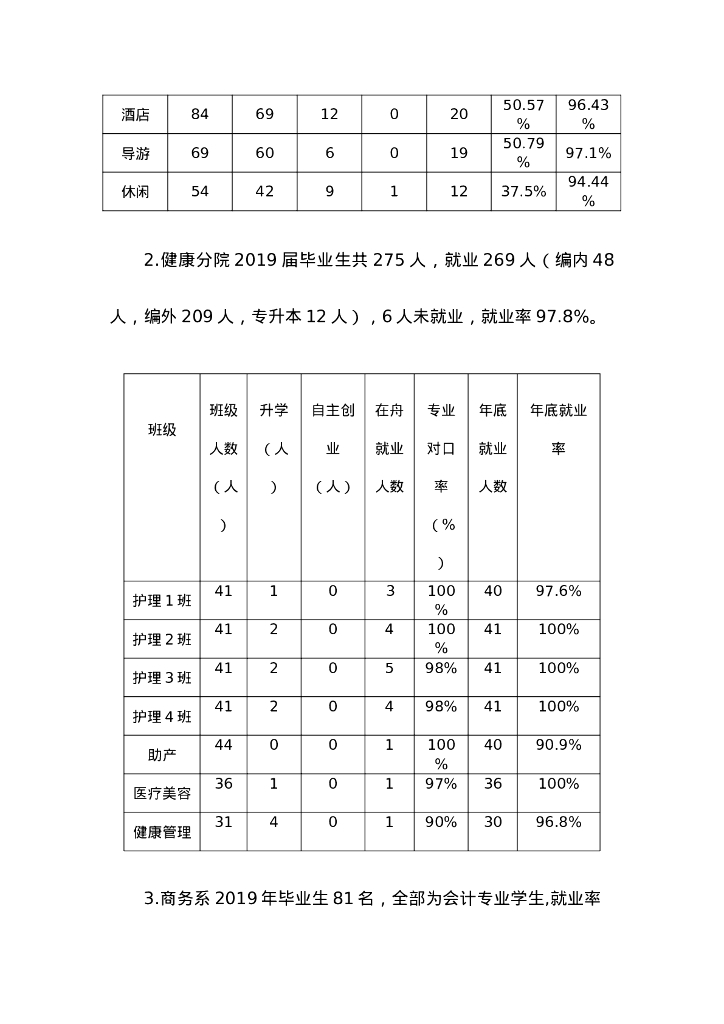 | 酒店 | 84 | 69 | 12 | 0 | 20 | 50.57% | 96.43% |
|---|---|---|---|---|---|---|---|
| 导游 | 69 | 60 | 6 | 0 | 19 | 50.79% | 97.1% |
| 休闲 | 54 | 42 | 9 | 1 | 12 | 37.5% | 94.44% |

2.健康分院 2019 届毕业生共 275 人，就业 269 人（编内 48 人，编外 209 人，专升本 12 人），6 人未就业，就业率 97.8%。

| 班级 | 班级人数（人） | 升学（人） | 自主创业（人） | 在舟就业人数 | 专业对口率（%） | 年底就业人数 | 年底就业率 |
|---|---|---|---|---|---|---|---|
| 护理 1 班 | 41 | 1 | 0 | 3 | 100% | 40 | 97.6% |
| 护理 2 班 | 41 | 2 | 0 | 4 | 100% | 41 | 100% |
| 护理 3 班 | 41 | 2 | 0 | 5 | 98% | 41 | 100% |
| 护理 4 班 | 41 | 2 | 0 | 4 | 98% | 41 | 100% |
| 助产 | 44 | 0 | 0 | 1 | 100% | 40 | 90.9% |
| 医疗美容 | 36 | 1 | 0 | 1 | 97% | 36 | 100% |
| 健康管理 | 31 | 4 | 0 | 1 | 90% | 30 | 96.8% |

3.商务系 2019 年毕业生 81 名，全部为会计专业学生,就业率